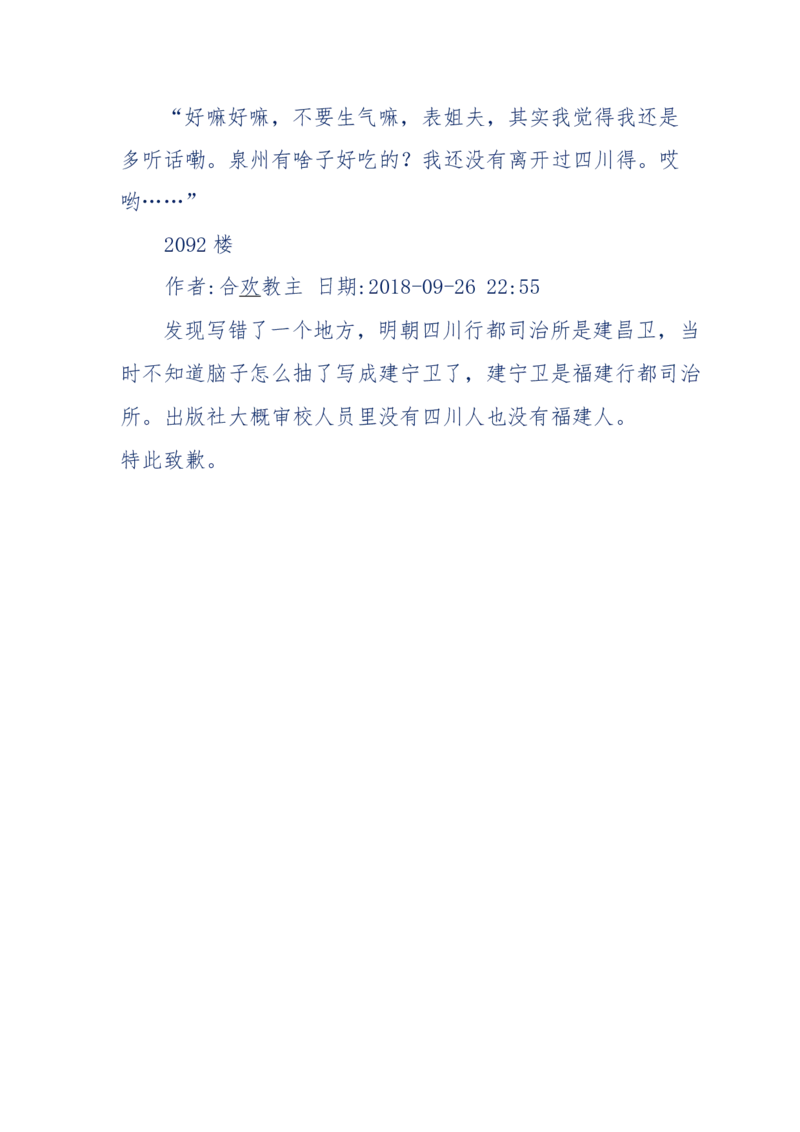 “好嘛好嘛，不要生气嘛，表姐夫，其实我觉得我还是多听话嘞。泉州有啥子好吃的？我还没有离开过四川得。哎哟……”

2092 楼

作者:合欢教主 日期:2018-09-26 22:55

发现写错了一个地方，明朝四川行都司治所是建昌卫，当时不知道脑子怎么抽了写成建宁卫了，建宁卫是福建行都司治所。出版社大概审校人员里没有四川人也没有福建人。

特此致歉。